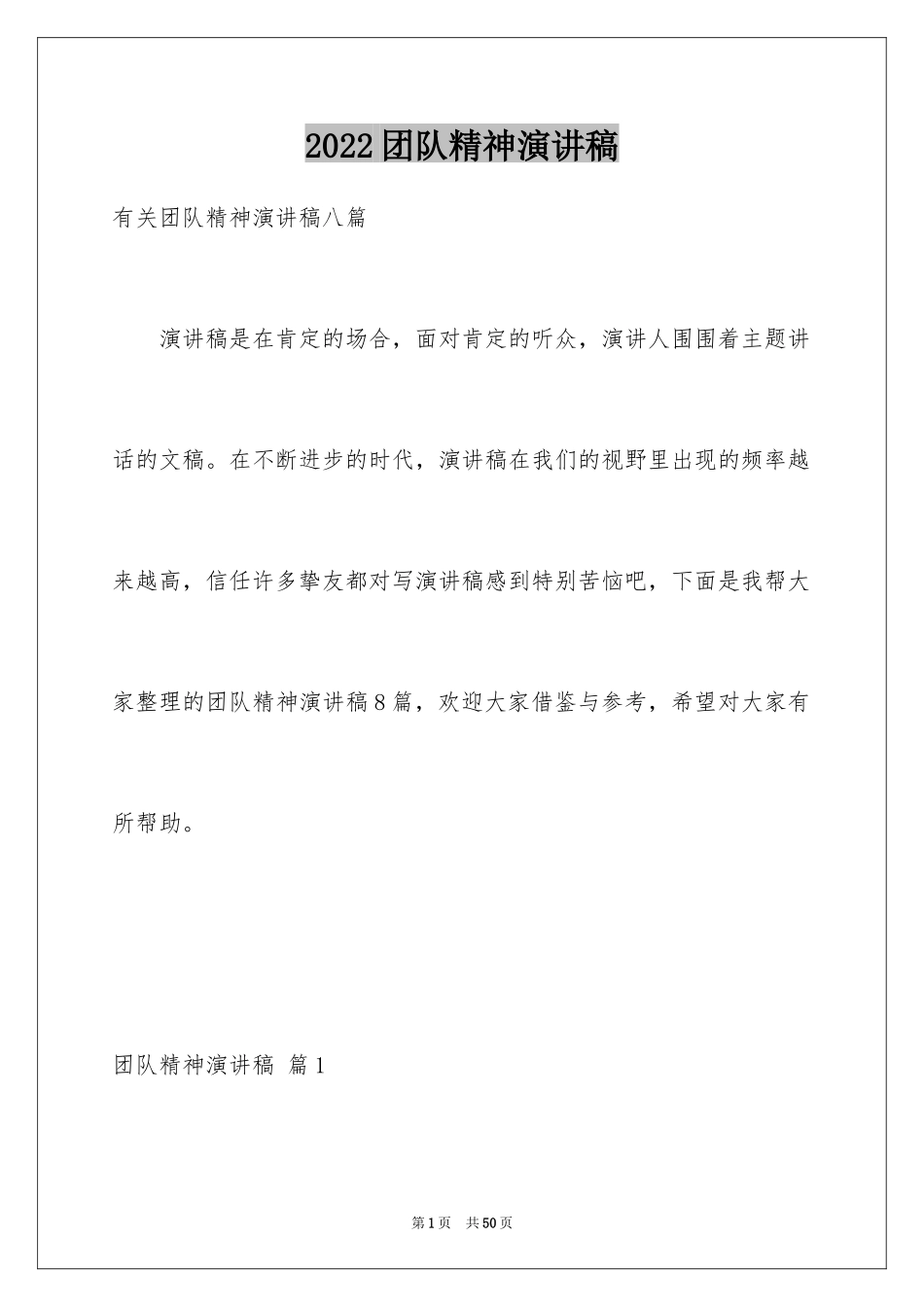 2022团队精神演讲稿

有关团队精神演讲稿八篇

演讲稿是在肯定的场合，面对肯定的听众，演讲人围围着主题讲话的文稿。在不断进步的时代，演讲稿在我们的视野里出现的频率越来越高，信任许多挚友都对写演讲稿感到特别苦恼吧，下面是我帮大家整理的团队精神演讲稿8篇，欢迎大家借鉴与参考，希望对大家有所帮助。

团队精神演讲稿 篇1

第1页 共50页